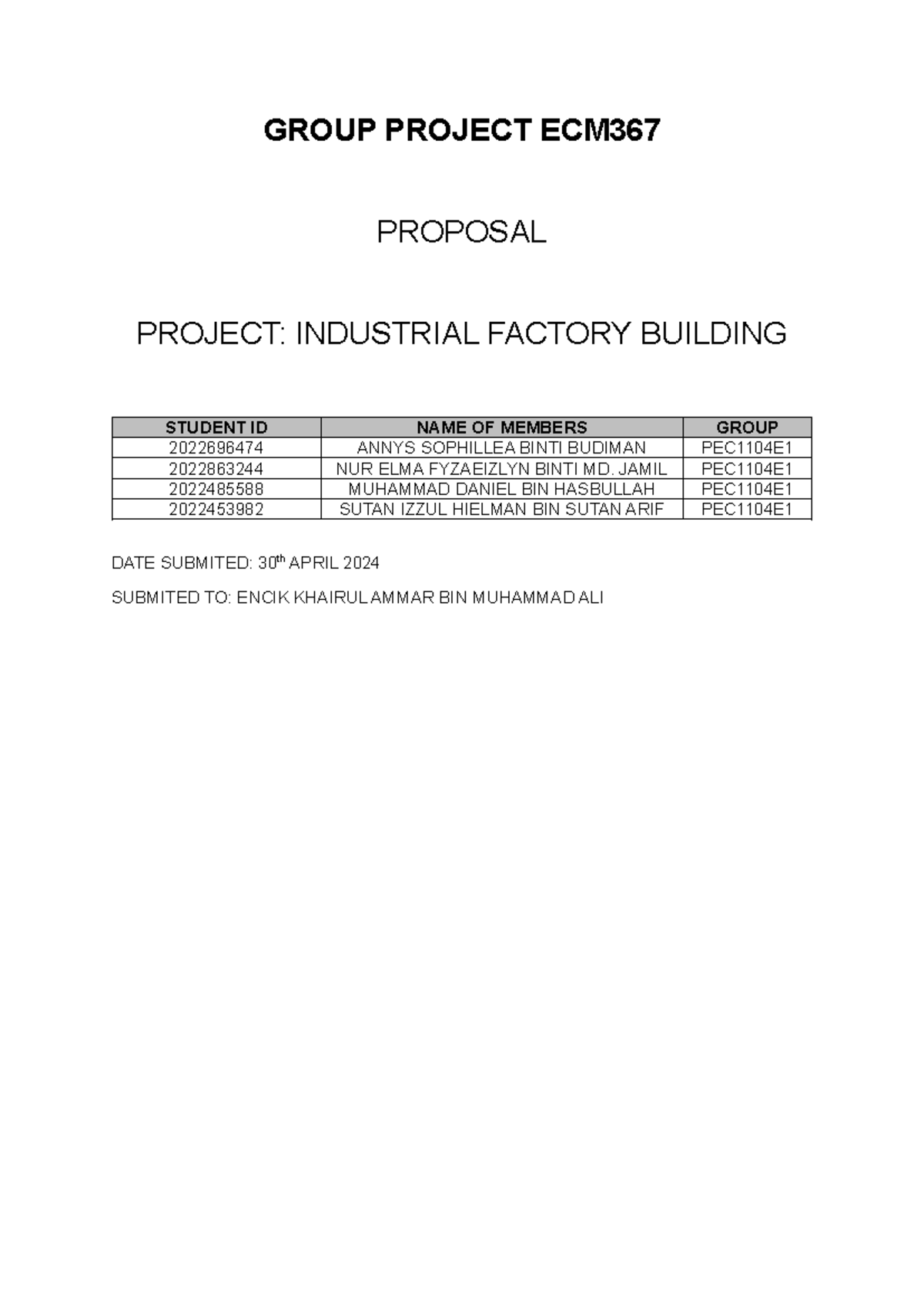 GROUP PROJECT ECM367

PROPOSAL

PROJECT: INDUSTRIAL FACTORY BUILDING

| STUDENT ID | NAME OF MEMBERS | GROUP |
|---|---|---|
| 2022696474 | ANNYS SOPHILLEA BINTI BUDIMAN | PEC1104E1 |
| 2022863244 | NUR ELMA FYZAEIZLYN BINTI MD. JAMIL | PEC1104E1 |
| 2022485588 | MUHAMMAD DANIEL BIN HASBULLAH | PEC1104E1 |
| 2022453982 | SUTAN IZZUL HIELMAN BIN SUTAN ARIF | PEC1104E1 |

DATE SUBMITED: 30$^{th}$ APRIL 2024

SUBMITED TO: ENCIK KHAIRUL AMMAR BIN MUHAMMAD ALI